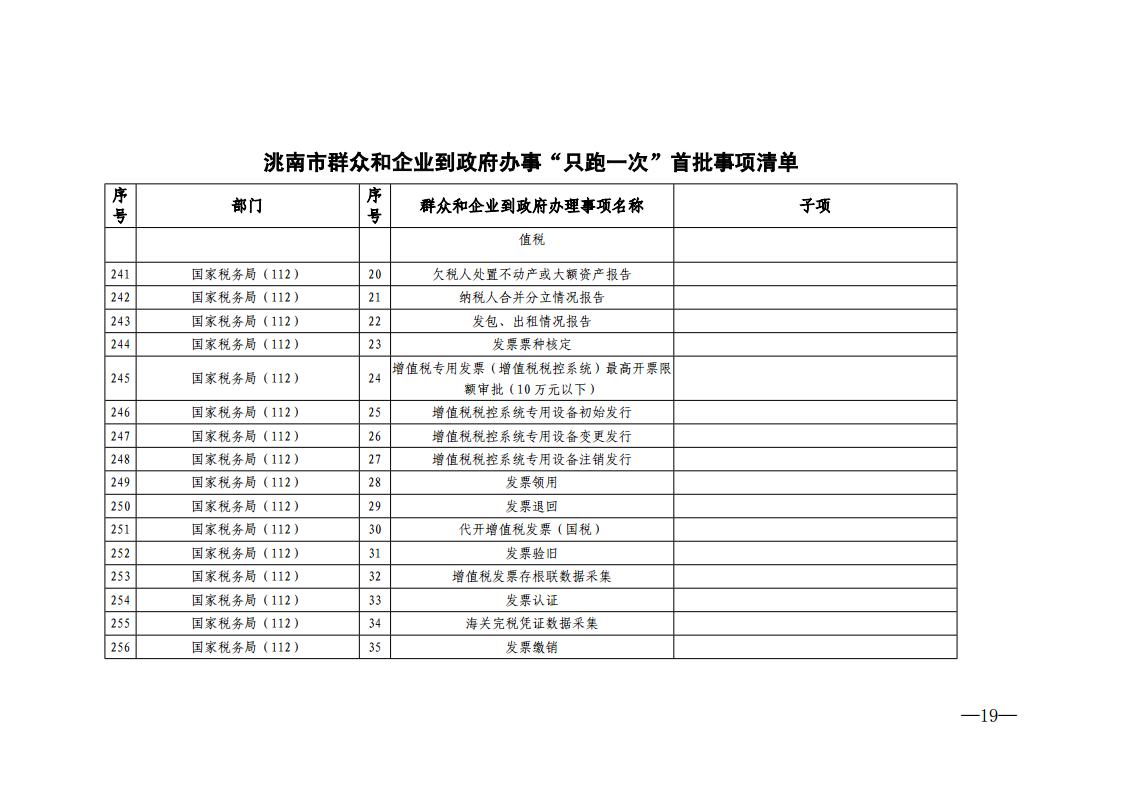 洮南市群众和企业到政府办事“只跑一次”首批事项清单

| 序号 | 部门 | 序号 | 群众和企业到政府办理事项名称 | 子项 |
|---|---|---|---|---|
| | | | 值税 | |
| 241 | 国家税务局（112） | 20 | 欠税人处置不动产或大额资产报告 | |
| 242 | 国家税务局（112） | 21 | 纳税人合并分立情况报告 | |
| 243 | 国家税务局（112） | 22 | 发包、出租情况报告 | |
| 244 | 国家税务局（112） | 23 | 发票票种核定 | |
| 245 | 国家税务局（112） | 24 | 增值税专用发票（增值税税控系统）最高开票限额审批（10万元以下） | |
| 246 | 国家税务局（112） | 25 | 增值税税控系统专用设备初始发行 | |
| 247 | 国家税务局（112） | 26 | 增值税税控系统专用设备变更发行 | |
| 248 | 国家税务局（112） | 27 | 增值税税控系统专用设备注销发行 | |
| 249 | 国家税务局（112） | 28 | 发票领用 | |
| 250 | 国家税务局（112） | 29 | 发票退回 | |
| 251 | 国家税务局（112） | 30 | 代开增值税发票（国税） | |
| 252 | 国家税务局（112） | 31 | 发票验旧 | |
| 253 | 国家税务局（112） | 32 | 增值税发票存根联数据采集 | |
| 254 | 国家税务局（112） | 33 | 发票认证 | |
| 255 | 国家税务局（112） | 34 | 海关完税凭证数据采集 | |
| 256 | 国家税务局（112） | 35 | 发票缴销 | |

—19—